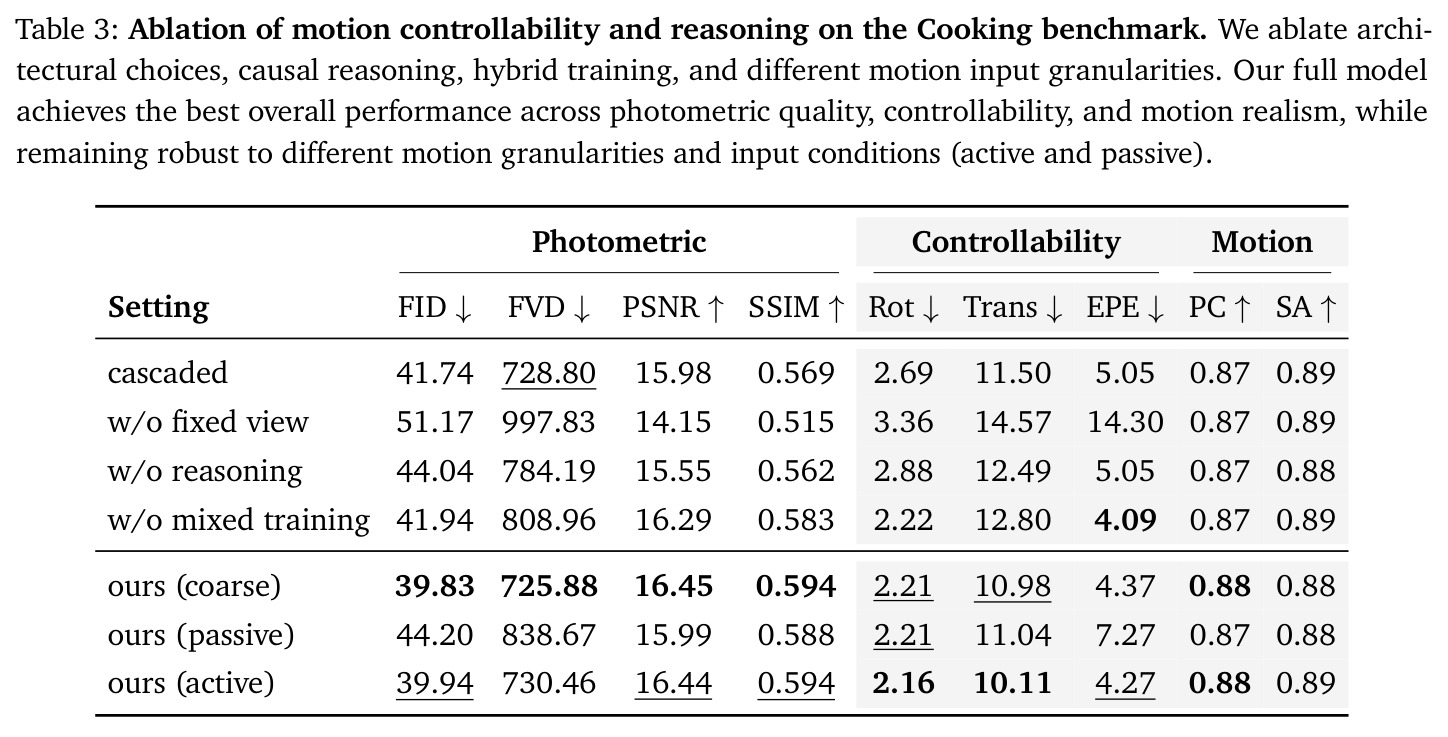 Table 3: Ablation of motion controllability and reasoning on the Cooking benchmark. We ablate architectural choices, causal reasoning, hybrid training, and different motion input granularities. Our full model achieves the best overall performance across photometric quality, controllability, and motion realism, while remaining robust to different motion granularities and input conditions (active and passive).

| | Photometric | | | | Controllability | | | Motion | |
|---|---|---|---|---|---|---|---|---|---|
| Setting | FID ↓ | FVD ↓ | PSNR ↑ | SSIM ↑ | Rot ↓ | Trans ↓ | EPE ↓ | PC ↑ | SA ↑ |
| cascaded | 41.74 | 728.80 | 15.98 | 0.569 | 2.69 | 11.50 | 5.05 | 0.87 | 0.89 |
| w/o fixed view | 51.17 | 997.83 | 14.15 | 0.515 | 3.36 | 14.57 | 14.30 | 0.87 | 0.89 |
| w/o reasoning | 44.04 | 784.19 | 15.55 | 0.562 | 2.88 | 12.49 | 5.05 | 0.87 | 0.88 |
| w/o mixed training | 41.94 | 808.96 | 16.29 | 0.583 | 2.22 | 12.80 | 4.09 | 0.87 | 0.89 |
| ours (coarse) | 39.83 | 725.88 | 16.45 | 0.594 | 2.21 | 10.98 | 4.37 | 0.88 | 0.88 |
| ours (passive) | 44.20 | 838.67 | 15.99 | 0.588 | 2.21 | 11.04 | 7.27 | 0.87 | 0.88 |
| ours (active) | 39.94 | 730.46 | 16.44 | 0.594 | 2.16 | 10.11 | 4.27 | 0.88 | 0.89 |